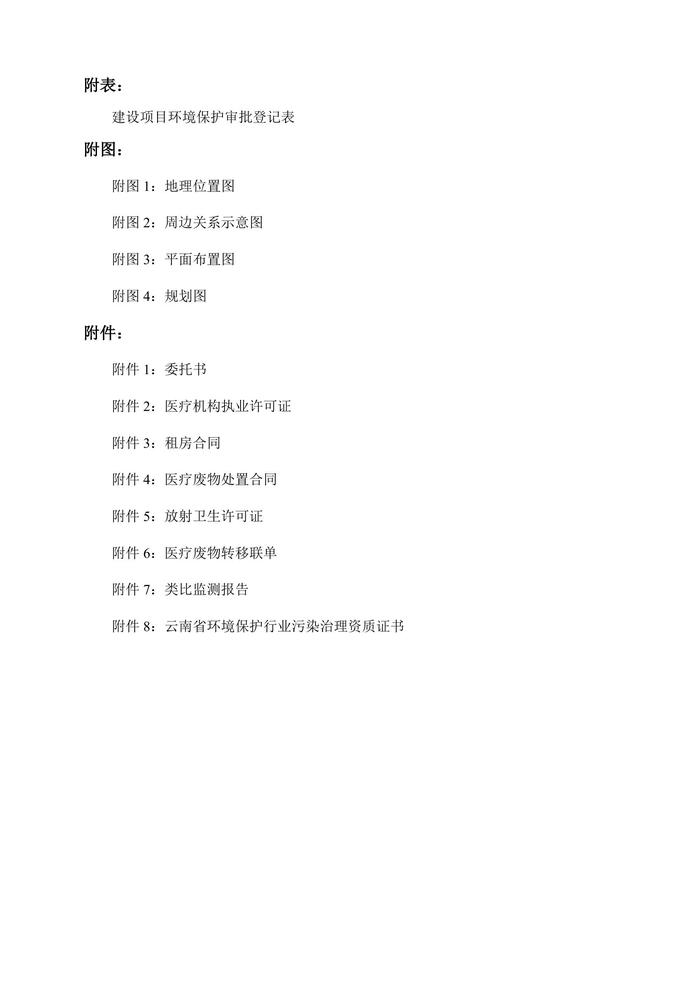 附表：

建设项目环境保护审批登记表

附图：

附图 1：地理位置图

附图 2：周边关系示意图

附图 3：平面布置图

附图 4：规划图

附件：

附件 1：委托书

附件 2：医疗机构执业许可证

附件 3：租房合同

附件 4：医疗废物处置合同

附件 5：放射卫生许可证

附件 6：医疗废物转移联单

附件 7：类比监测报告

附件 8：云南省环境保护行业污染治理资质证书